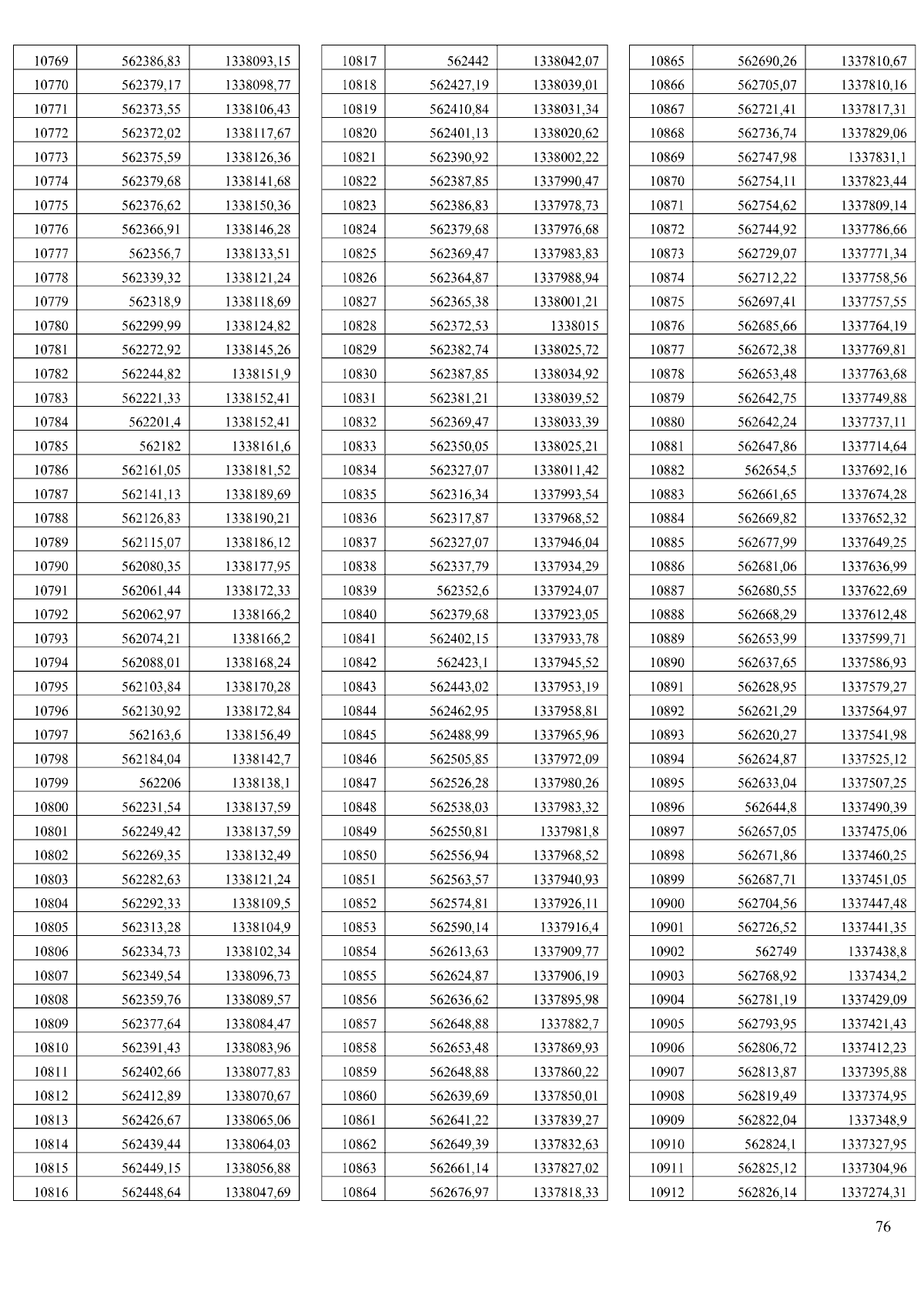 | 10769 | 562386,83 | 1338093,15 |
|---|---|---|
| 10770 | 562379,17 | 1338098,77 |
| 10771 | 562373,55 | 1338106,43 |
| 10772 | 562372,02 | 1338117,67 |
| 10773 | 562375,59 | 1338126,36 |
| 10774 | 562379,68 | 1338141,68 |
| 10775 | 562376,62 | 1338150,36 |
| 10776 | 562366,91 | 1338146,28 |
| 10777 | 562356,7 | 1338133,51 |
| 10778 | 562339,32 | 1338121,24 |
| 10779 | 562318,9 | 1338118,69 |
| 10780 | 562299,99 | 1338124,82 |
| 10781 | 562272,92 | 1338145,26 |
| 10782 | 562244,82 | 1338151,9 |
| 10783 | 562221,33 | 1338152,41 |
| 10784 | 562201,4 | 1338152,41 |
| 10785 | 562182 | 1338161,6 |
| 10786 | 562161,05 | 1338181,52 |
| 10787 | 562141,13 | 1338189,69 |
| 10788 | 562126,83 | 1338190,21 |
| 10789 | 562115,07 | 1338186,12 |
| 10790 | 562080,35 | 1338177,95 |
| 10791 | 562061,44 | 1338172,33 |
| 10792 | 562062,97 | 1338166,2 |
| 10793 | 562074,21 | 1338166,2 |
| 10794 | 562088,01 | 1338168,24 |
| 10795 | 562103,84 | 1338170,28 |
| 10796 | 562130,92 | 1338172,84 |
| 10797 | 562163,6 | 1338156,49 |
| 10798 | 562184,04 | 1338142,7 |
| 10799 | 562206 | 1338138,1 |
| 10800 | 562231,54 | 1338137,59 |
| 10801 | 562249,42 | 1338137,59 |
| 10802 | 562269,35 | 1338132,49 |
| 10803 | 562282,63 | 1338121,24 |
| 10804 | 562292,33 | 1338109,5 |
| 10805 | 562313,28 | 1338104,9 |
| 10806 | 562334,73 | 1338102,34 |
| 10807 | 562349,54 | 1338096,73 |
| 10808 | 562359,76 | 1338089,57 |
| 10809 | 562377,64 | 1338084,47 |
| 10810 | 562391,43 | 1338083,96 |
| 10811 | 562402,66 | 1338077,83 |
| 10812 | 562412,89 | 1338070,67 |
| 10813 | 562426,67 | 1338065,06 |
| 10814 | 562439,44 | 1338064,03 |
| 10815 | 562449,15 | 1338056,88 |
| 10816 | 562448,64 | 1338047,69 |

| 10817 | 562442 | 1338042,07 |
|---|---|---|
| 10818 | 562427,19 | 1338039,01 |
| 10819 | 562410,84 | 1338031,34 |
| 10820 | 562401,13 | 1338020,62 |
| 10821 | 562390,92 | 1338002,22 |
| 10822 | 562387,85 | 1337990,47 |
| 10823 | 562386,83 | 1337978,73 |
| 10824 | 562379,68 | 1337976,68 |
| 10825 | 562369,47 | 1337983,83 |
| 10826 | 562364,87 | 1337988,94 |
| 10827 | 562365,38 | 1338001,21 |
| 10828 | 562372,53 | 1338015 |
| 10829 | 562382,74 | 1338025,72 |
| 10830 | 562387,85 | 1338034,92 |
| 10831 | 562381,21 | 1338039,52 |
| 10832 | 562369,47 | 1338033,39 |
| 10833 | 562350,05 | 1338025,21 |
| 10834 | 562327,07 | 1338011,42 |
| 10835 | 562316,34 | 1337993,54 |
| 10836 | 562317,87 | 1337968,52 |
| 10837 | 562327,07 | 1337946,04 |
| 10838 | 562337,79 | 1337934,29 |
| 10839 | 562352,6 | 1337924,07 |
| 10840 | 562379,68 | 1337923,05 |
| 10841 | 562402,15 | 1337933,78 |
| 10842 | 562423,1 | 1337945,52 |
| 10843 | 562443,02 | 1337953,19 |
| 10844 | 562462,95 | 1337958,81 |
| 10845 | 562488,99 | 1337965,96 |
| 10846 | 562505,85 | 1337972,09 |
| 10847 | 562526,28 | 1337980,26 |
| 10848 | 562538,03 | 1337983,32 |
| 10849 | 562550,81 | 1337981,8 |
| 10850 | 562556,94 | 1337968,52 |
| 10851 | 562563,57 | 1337940,93 |
| 10852 | 562574,81 | 1337926,11 |
| 10853 | 562590,14 | 1337916,4 |
| 10854 | 562613,63 | 1337909,77 |
| 10855 | 562624,87 | 1337906,19 |
| 10856 | 562636,62 | 1337895,98 |
| 10857 | 562648,88 | 1337882,7 |
| 10858 | 562653,48 | 1337869,93 |
| 10859 | 562648,88 | 1337860,22 |
| 10860 | 562639,69 | 1337850,01 |
| 10861 | 562641,22 | 1337839,27 |
| 10862 | 562649,39 | 1337832,63 |
| 10863 | 562661,14 | 1337827,02 |
| 10864 | 562676,97 | 1337818,33 |

| 10865 | 562690,26 | 1337810,67 |
|---|---|---|
| 10866 | 562705,07 | 1337810,16 |
| 10867 | 562721,41 | 1337817,31 |
| 10868 | 562736,74 | 1337829,06 |
| 10869 | 562747,98 | 1337831,1 |
| 10870 | 562754,11 | 1337823,44 |
| 10871 | 562754,62 | 1337809,14 |
| 10872 | 562744,92 | 1337786,66 |
| 10873 | 562729,07 | 1337771,34 |
| 10874 | 562712,22 | 1337758,56 |
| 10875 | 562697,41 | 1337757,55 |
| 10876 | 562685,66 | 1337764,19 |
| 10877 | 562672,38 | 1337769,81 |
| 10878 | 562653,48 | 1337763,68 |
| 10879 | 562642,75 | 1337749,88 |
| 10880 | 562642,24 | 1337737,11 |
| 10881 | 562647,86 | 1337714,64 |
| 10882 | 562654,5 | 1337692,16 |
| 10883 | 562661,65 | 1337674,28 |
| 10884 | 562669,82 | 1337652,32 |
| 10885 | 562677,99 | 1337649,25 |
| 10886 | 562681,06 | 1337636,99 |
| 10887 | 562680,55 | 1337622,69 |
| 10888 | 562668,29 | 1337612,48 |
| 10889 | 562653,99 | 1337599,71 |
| 10890 | 562637,65 | 1337586,93 |
| 10891 | 562628,95 | 1337579,27 |
| 10892 | 562621,29 | 1337564,97 |
| 10893 | 562620,27 | 1337541,98 |
| 10894 | 562624,87 | 1337525,12 |
| 10895 | 562633,04 | 1337507,25 |
| 10896 | 562644,8 | 1337490,39 |
| 10897 | 562657,05 | 1337475,06 |
| 10898 | 562671,86 | 1337460,25 |
| 10899 | 562687,71 | 1337451,05 |
| 10900 | 562704,56 | 1337447,48 |
| 10901 | 562726,52 | 1337441,35 |
| 10902 | 562749 | 1337438,8 |
| 10903 | 562768,92 | 1337434,2 |
| 10904 | 562781,19 | 1337429,09 |
| 10905 | 562793,95 | 1337421,43 |
| 10906 | 562806,72 | 1337412,23 |
| 10907 | 562813,87 | 1337395,88 |
| 10908 | 562819,49 | 1337374,95 |
| 10909 | 562822,04 | 1337348,9 |
| 10910 | 562824,1 | 1337327,95 |
| 10911 | 562825,12 | 1337304,96 |
| 10912 | 562826,14 | 1337274,31 |

76